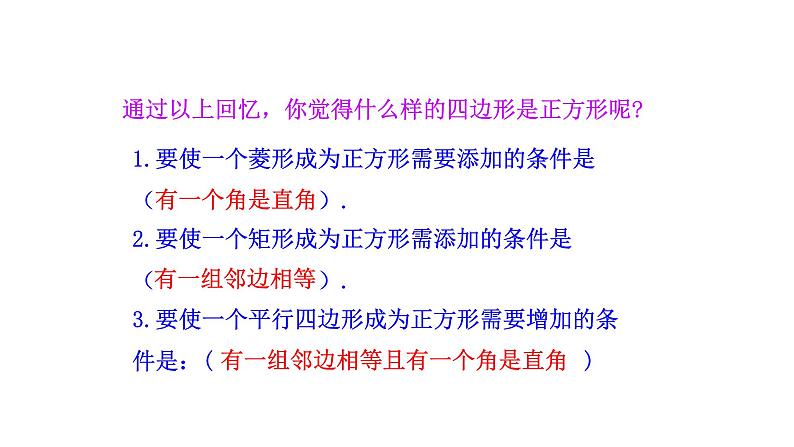 通过以上回忆，你觉得什么样的四边形是正方形呢?

1.要使一个菱形成为正方形需要添加的条件是（有一个角是直角）.

2.要使一个矩形成为正方形需添加的条件是（有一组邻边相等）.

3.要使一个平行四边形成为正方形需要增加的条件是：（ 有一组邻边相等且有一个角是直角 ）